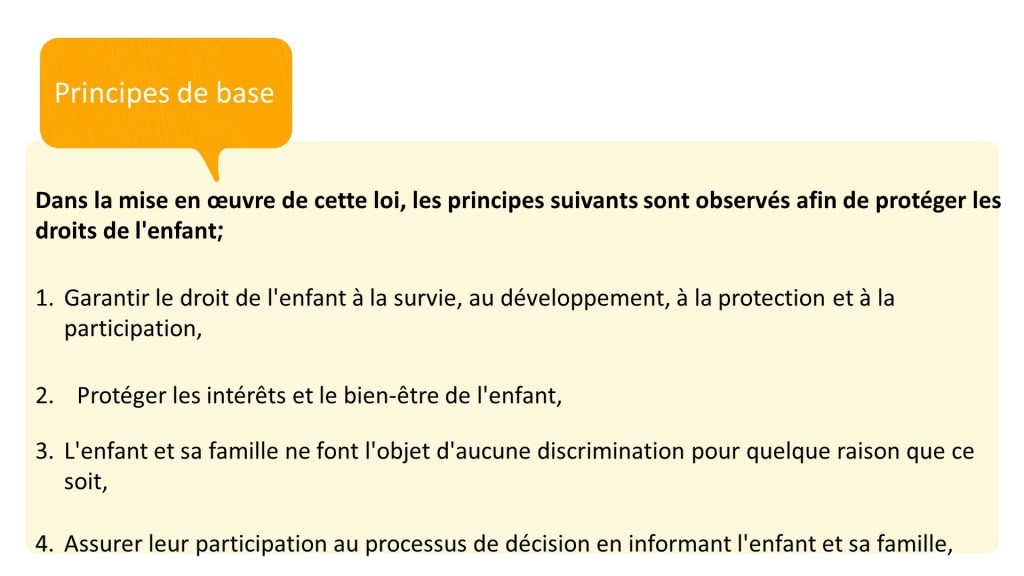 Principes de base

Dans la mise en œuvre de cette loi, les principes suivants sont observés afin de protéger les droits de l'enfant;

1. Garantir le droit de l'enfant à la survie, au développement, à la protection et à la participation,

2. Protéger les intérêts et le bien-être de l'enfant,

3. L'enfant et sa famille ne font l'objet d'aucune discrimination pour quelque raison que ce soit,

4. Assurer leur participation au processus de décision en informant l'enfant et sa famille,